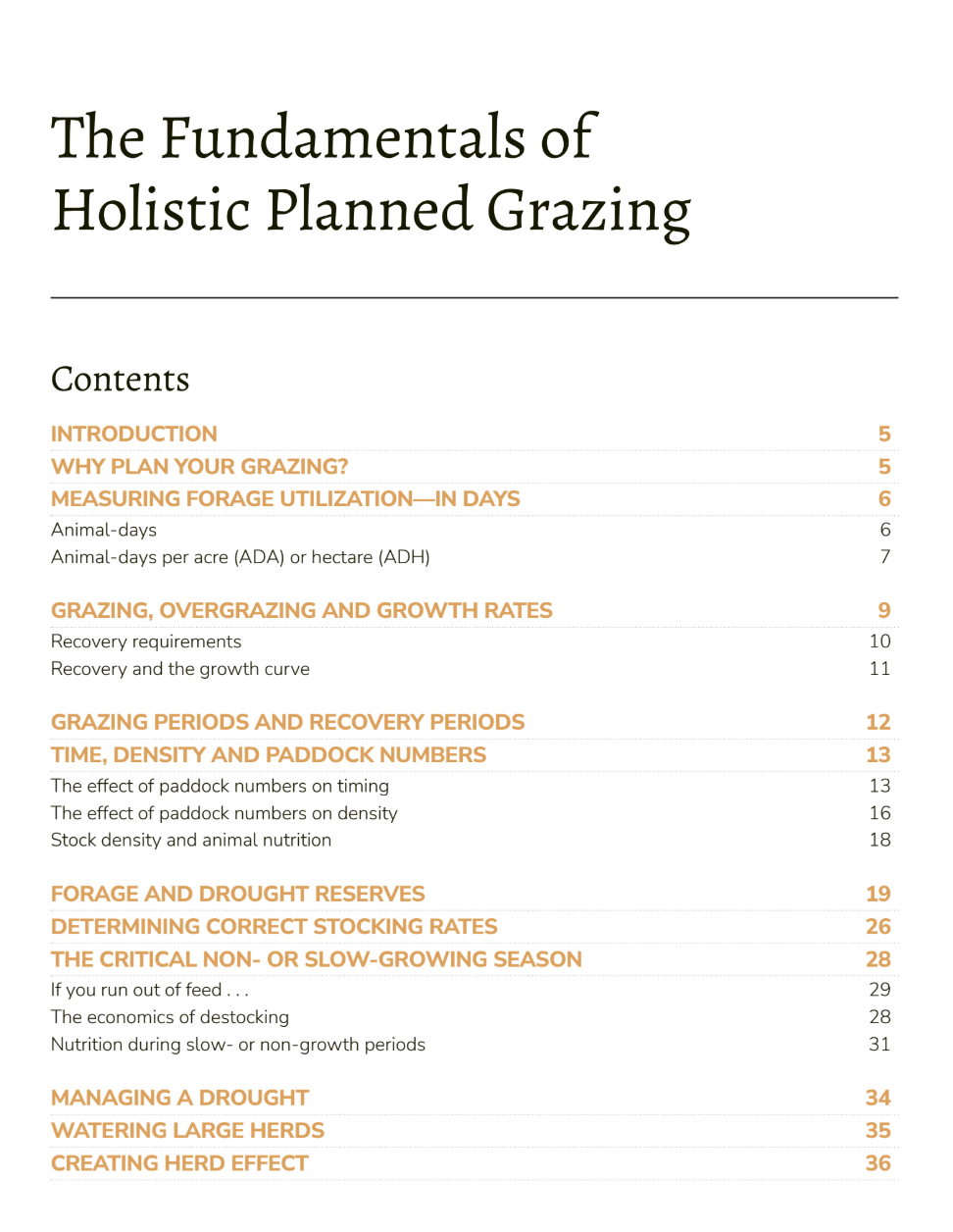 The Fundamentals of Holistic Planned Grazing

Contents

INTRODUCTION 5
WHY PLAN YOUR GRAZING? 5
MEASURING FORAGE UTILIZATION—IN DAYS 6
Animal-days 6
Animal-days per acre (ADA) or hectare (ADH) 7

GRAZING, OVERGRAZING AND GROWTH RATES 9
Recovery requirements 10
Recovery and the growth curve 11

GRAZING PERIODS AND RECOVERY PERIODS 12
TIME, DENSITY AND PADDOCK NUMBERS 13
The effect of paddock numbers on timing 13
The effect of paddock numbers on density 16
Stock density and animal nutrition 18

FORAGE AND DROUGHT RESERVES 19
DETERMINING CORRECT STOCKING RATES 26
THE CRITICAL NON- OR SLOW-GROWING SEASON 28
If you run out of feed . . . 29
The economics of destocking 28
Nutrition during slow- or non-growth periods 31

MANAGING A DROUGHT 34
WATERING LARGE HERDS 35
CREATING HERD EFFECT 36